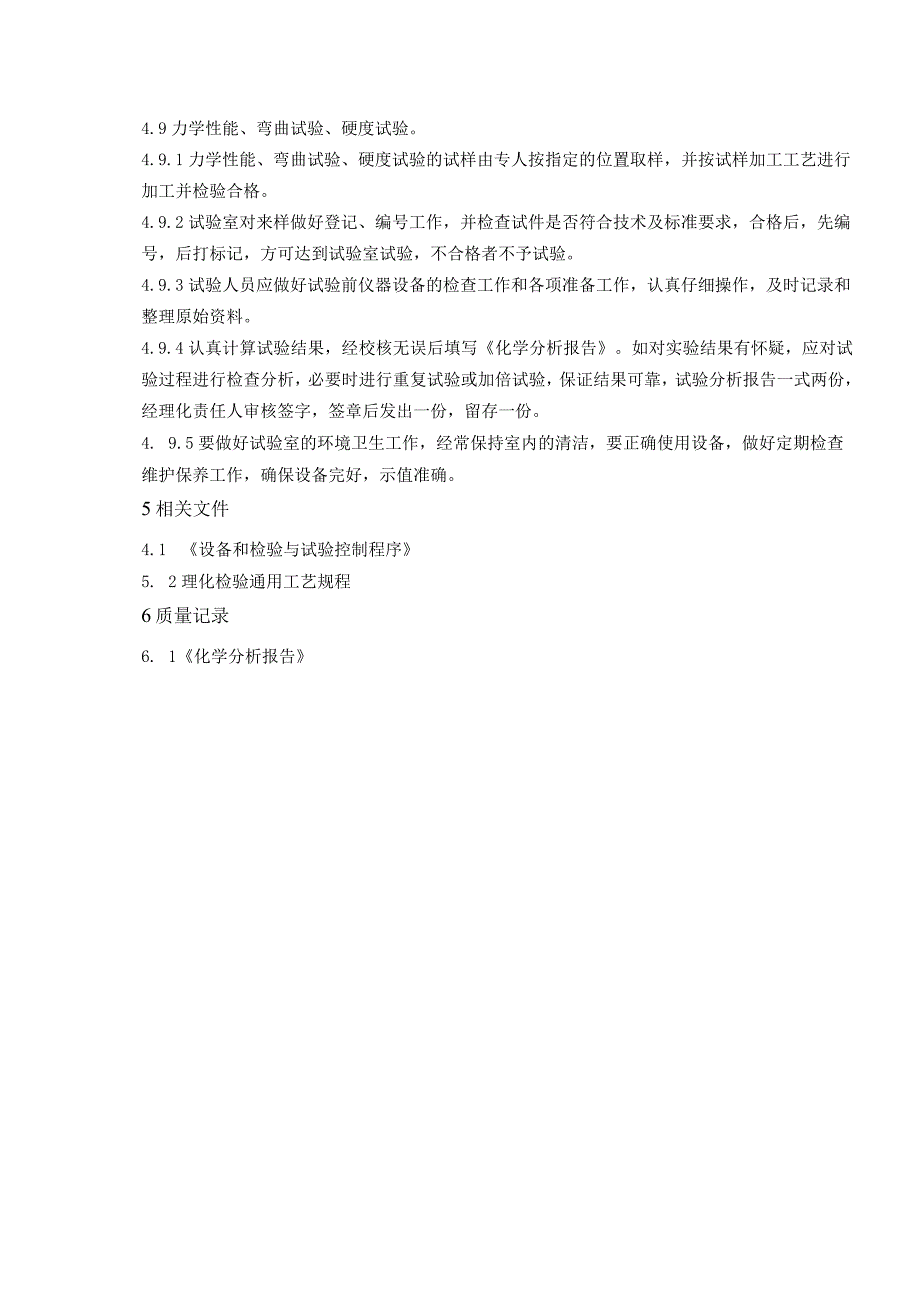 4.9 力学性能、弯曲试验、硬度试验。

4.9.1 力学性能、弯曲试验、硬度试验的试样由专人按指定的位置取样，并按试样加工工艺进行加工并检验合格。

4.9.2 试验室对来样做好登记、编号工作，并检查试件是否符合技术及标准要求，合格后，先编号，后打标记，方可达到试验室试验，不合格者不予试验。

4.9.3 试验人员应做好试验前仪器设备的检查工作和各项准备工作，认真仔细操作，及时记录和整理原始资料。

4.9.4 认真计算试验结果，经校核无误后填写《化学分析报告》。如对实验结果有怀疑，应对试验过程进行检查分析，必要时进行重复试验或加倍试验，保证结果可靠，试验分析报告一式两份，经理化责任人审核签字，签章后发出一份，留存一份。

4. 9.5 要做好试验室的环境卫生工作，经常保持室内的清洁，要正确使用设备，做好定期检查维护保养工作，确保设备完好，示值准确。

5 相关文件

4.1 《设备和检验与试验控制程序》

5. 2 理化检验通用工艺规程

6 质量记录

6. 1《化学分析报告》